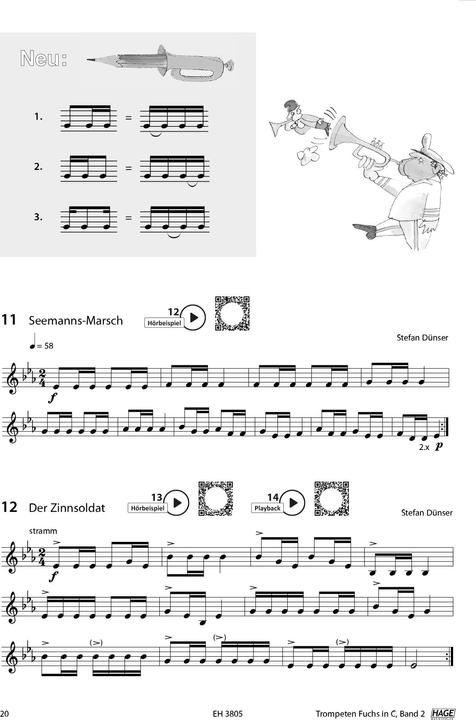 Neu:

1. =

2. =

3. =

11 Seemanns-Marsch 12 Hörbeispiel

Stefan Dünser

♩ = 58

$f$

2.x $p$

12 Der Zinnsoldat 13 Hörbeispiel 14 Playback

Stefan Dünser

stramm

$f$

(>) (>) (>)

20 EH 3805 Trompeten Fuchs in C, Band 2 HAGE